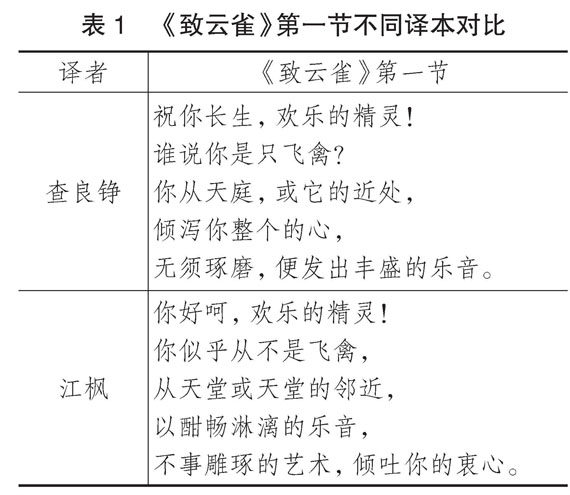 表 1　《致云雀》第一节不同译本对比

| 译者 | 《致云雀》第一节 |
|---|---|
| 查良铮 | 祝你长生，欢乐的精灵！<br>谁说你是只飞禽？<br>你从天庭，或它的近处，<br>倾泻你整个的心，<br>无须琢磨，便发出丰盛的乐音。 |
| 江枫 | 你好呵，欢乐的精灵！<br>你似乎从不是飞禽，<br>从天堂或天堂的邻近，<br>以酣畅淋漓的乐音，<br>不事雕琢的艺术，倾吐你的衷心。 |